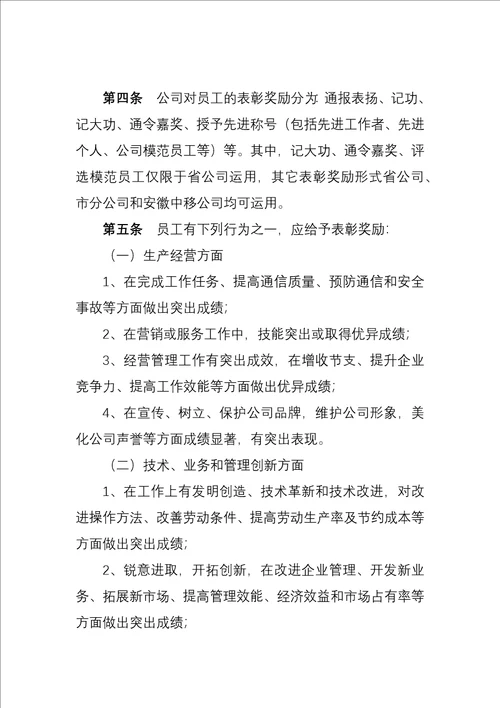 第四条　公司对员工的表彰奖励分为：通报表扬、记功、记大功、通令嘉奖、授予先进称号（包括先进工作者、先进个人、公司模范员工等）等。其中，记大功、通令嘉奖、评选模范员工仅限于省公司运用，其它表彰奖励形式省公司、市分公司和安徽中移公司均可运用。

第五条　员工有下列行为之一，应给予表彰奖励：

（一）生产经营方面

1、在完成工作任务、提高通信质量、预防通信和安全事故等方面做出突出成绩；

2、在营销或服务工作中，技能突出或取得优异成绩；

3、经营管理工作有突出成效，在增收节支、提升企业竞争力、提高工作效能等方面做出优异成绩；

4、在宣传、树立、保护公司品牌，维护公司形象，美化公司声誉等方面成绩显著，有突出表现。

（二）技术、业务和管理创新方面

1、在工作上有发明创造、技术革新和技术改进，对改进操作方法、改善劳动条件、提高劳动生产率及节约成本等方面做出突出成绩；

2、锐意进取，开拓创新，在改进企业管理、开发新业务、拓展新市场、提高管理效能、经济效益和市场占有率等方面做出突出成绩；